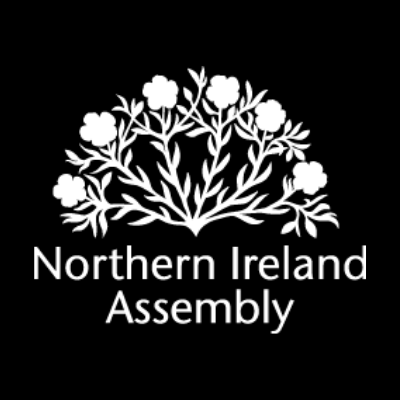 Northern Ireland Assembly